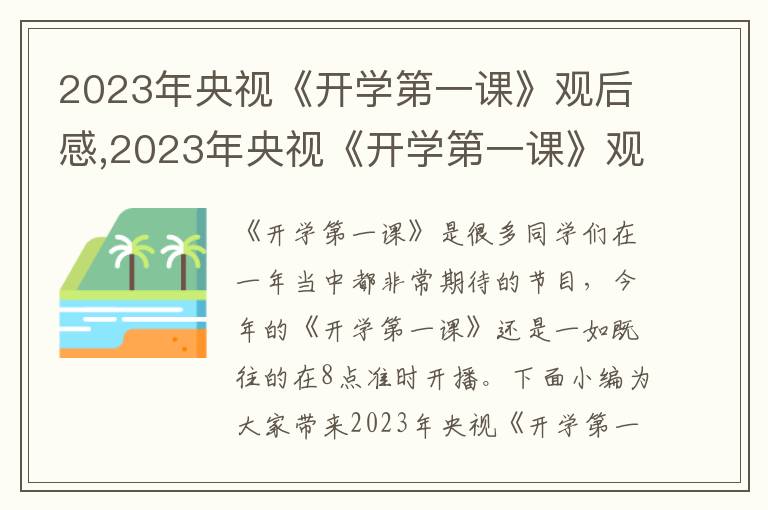 2023年央视《开学第一课》观后感,2023年央视《开学第一课》观

《开学第一课》是很多同学们在一年当中都非常期待的节目，今年的《开学第一课》还是一如既往的在8点准时开播。下面小编为大家带来2023年央视《开学第一